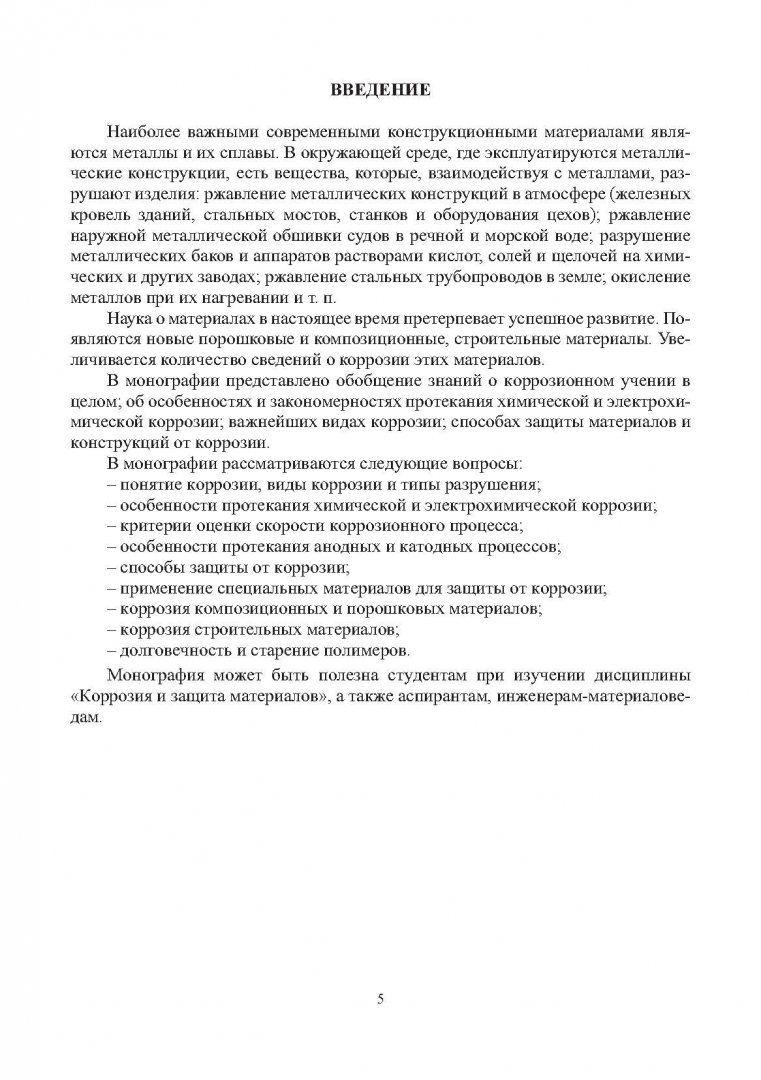 ВВЕДЕНИЕ

Наиболее важными современными конструкционными материалами являются металлы и их сплавы. В окружающей среде, где эксплуатируются металлические конструкции, есть вещества, которые, взаимодействуя с металлами, разрушают изделия: ржавление металлических конструкций в атмосфере (железных кровель зданий, стальных мостов, станков и оборудования цехов); ржавление наружной металлической обшивки судов в речной и морской воде; разрушение металлических баков и аппаратов растворами кислот, солей и щелочей на химических и других заводах; ржавление стальных трубопроводов в земле; окисление металлов при их нагревании и т. п.

Наука о материалах в настоящее время претерпевает успешное развитие. Появляются новые порошковые и композиционные, строительные материалы. Увеличивается количество сведений о коррозии этих материалов.

В монографии представлено обобщение знаний о коррозионном учении в целом; об особенностях и закономерностях протекания химической и электрохимической коррозии; важнейших видах коррозии; способах защиты материалов и конструкций от коррозии.

В монографии рассматриваются следующие вопросы:
– понятие коррозии, виды коррозии и типы разрушения;
– особенности протекания химической и электрохимической коррозии;
– критерии оценки скорости коррозионного процесса;
– особенности протекания анодных и катодных процессов;
– способы защиты от коррозии;
– применение специальных материалов для защиты от коррозии;
– коррозия композиционных и порошковых материалов;
– коррозия строительных материалов;
– долговечность и старение полимеров.

Монография может быть полезна студентам при изучении дисциплины «Коррозия и защита материалов», а также аспирантам, инженерам-материаловедам.

5